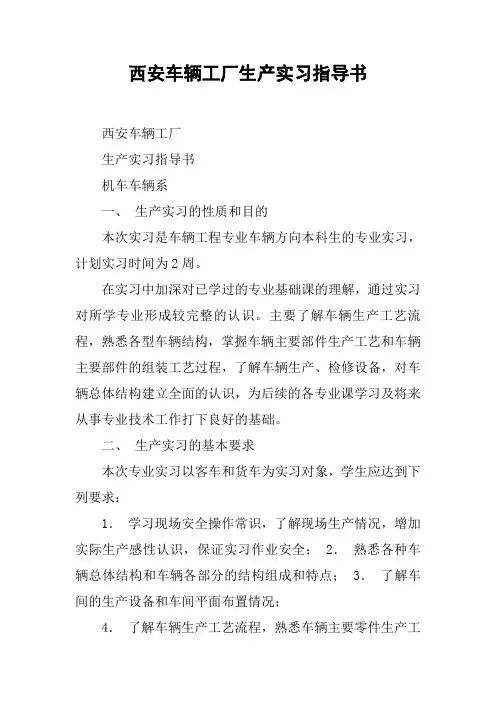 西安车辆工厂生产实习指导书

西安车辆工厂

生产实习指导书

机车车辆系

一、 生产实习的性质和目的

本次实习是车辆工程专业车辆方向本科生的专业实习，计划实习时间为2周。

在实习中加深对已学过的专业基础课的理解，通过实习对所学专业形成较完整的认识。主要了解车辆生产工艺流程，熟悉各型车辆结构，掌握车辆主要部件生产工艺和车辆主要部件的组装工艺过程，了解车辆生产、检修设备，对车辆总体结构建立全面的认识，为后续的各专业课学习及将来从事专业技术工作打下良好的基础。

二、 生产实习的基本要求

本次专业实习以客车和货车为实习对象，学生应达到下列要求：

1. 学习现场安全操作常识，了解现场生产情况，增加实际生产感性认识，保证实习作业安全； 2. 熟悉各种车辆总体结构和车辆各部分的结构组成和特点； 3. 了解车间的生产设备和车间平面布置情况；

4. 了解车辆生产工艺流程，熟悉车辆主要零件生产工